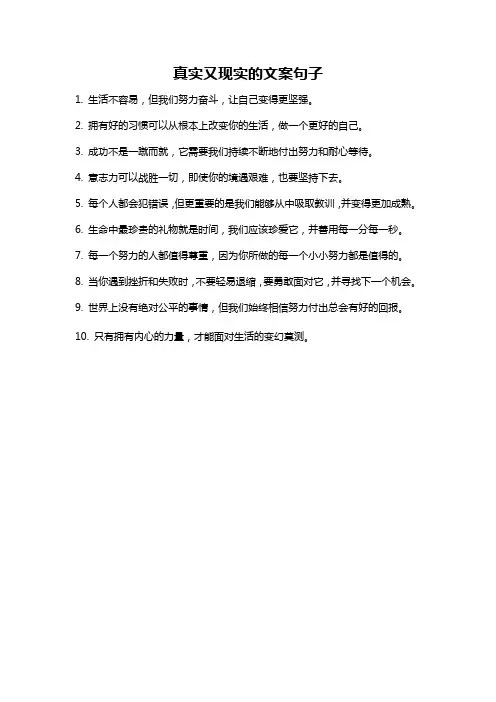 真实又现实的文案句子

1. 生活不容易，但我们努力奋斗，让自己变得更坚强。

2. 拥有好的习惯可以从根本上改变你的生活，做一个更好的自己。

3. 成功不是一蹴而就，它需要我们持续不断地付出努力和耐心等待。

4. 意志力可以战胜一切，即使你的境遇艰难，也要坚持下去。

5. 每个人都会犯错误，但更重要的是我们能够从中吸取教训，并变得更加成熟。

6. 生命中最珍贵的礼物就是时间，我们应该珍爱它，并善用每一分每一秒。

7. 每一个努力的人都值得尊重，因为你所做的每一个小小努力都是值得的。

8. 当你遇到挫折和失败时，不要轻易退缩，要勇敢面对它，并寻找下一个机会。

9. 世界上没有绝对公平的事情，但我们始终相信努力付出总会有好的回报。

10. 只有拥有内心的力量，才能面对生活的变幻莫测。